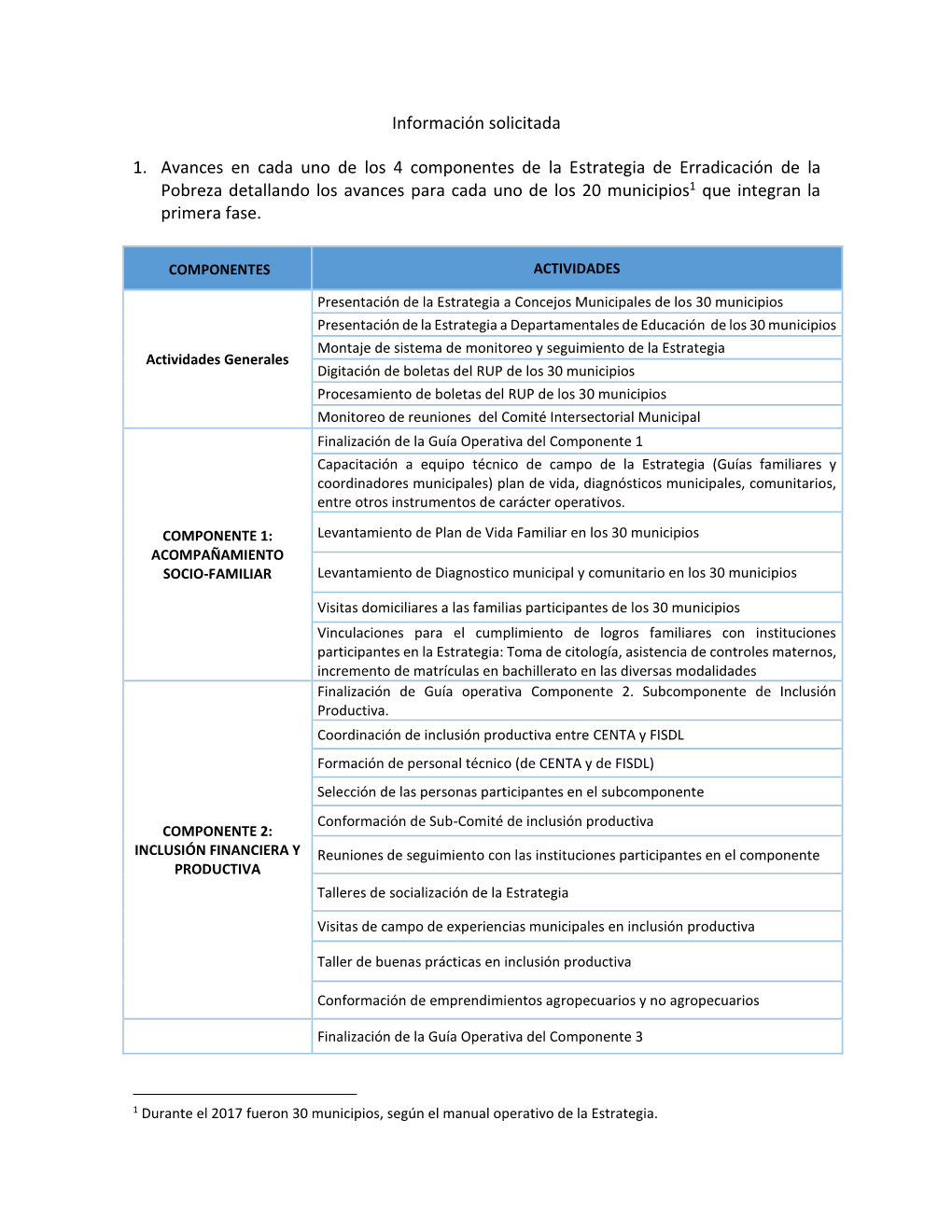 Información solicitada

1. Avances en cada uno de los 4 componentes de la Estrategia de Erradicación de la Pobreza detallando los avances para cada uno de los 20 municipios$^1$ que integran la primera fase.

| COMPONENTES | ACTIVIDADES |
|---|---|
| Actividades Generales | Presentación de la Estrategia a Concejos Municipales de los 30 municipios |
| | Presentación de la Estrategia a Departamentales de Educación de los 30 municipios |
| | Montaje de sistema de monitoreo y seguimiento de la Estrategia |
| | Digitación de boletas del RUP de los 30 municipios |
| | Procesamiento de boletas del RUP de los 30 municipios |
| | Monitoreo de reuniones del Comité Intersectorial Municipal |
| COMPONENTE 1: ACOMPAÑAMIENTO SOCIO-FAMILIAR | Finalización de la Guía Operativa del Componente 1 |
| | Capacitación a equipo técnico de campo de la Estrategia (Guías familiares y coordinadores municipales) plan de vida, diagnósticos municipales, comunitarios, entre otros instrumentos de carácter operativos. |
| | Levantamiento de Plan de Vida Familiar en los 30 municipios |
| | Levantamiento de Diagnostico municipal y comunitario en los 30 municipios |
| | Visitas domiciliares a las familias participantes de los 30 municipios |
| | Vinculaciones para el cumplimiento de logros familiares con instituciones participantes en la Estrategia: Toma de citología, asistencia de controles maternos, incremento de matrículas en bachillerato en las diversas modalidades |
| COMPONENTE 2: INCLUSIÓN FINANCIERA Y PRODUCTIVA | Finalización de Guía operativa Componente 2. Subcomponente de Inclusión Productiva. |
| | Coordinación de inclusión productiva entre CENTA y FISDL |
| | Formación de personal técnico (de CENTA y de FISDL) |
| | Selección de las personas participantes en el subcomponente |
| | Conformación de Sub-Comité de inclusión productiva |
| | Reuniones de seguimiento con las instituciones participantes en el componente |
| | Talleres de socialización de la Estrategia |
| | Visitas de campo de experiencias municipales en inclusión productiva |
| | Taller de buenas prácticas en inclusión productiva |
| | Conformación de emprendimientos agropecuarios y no agropecuarios |
| | Finalización de la Guía Operativa del Componente 3 |

$^1$ Durante el 2017 fueron 30 municipios, según el manual operativo de la Estrategia.